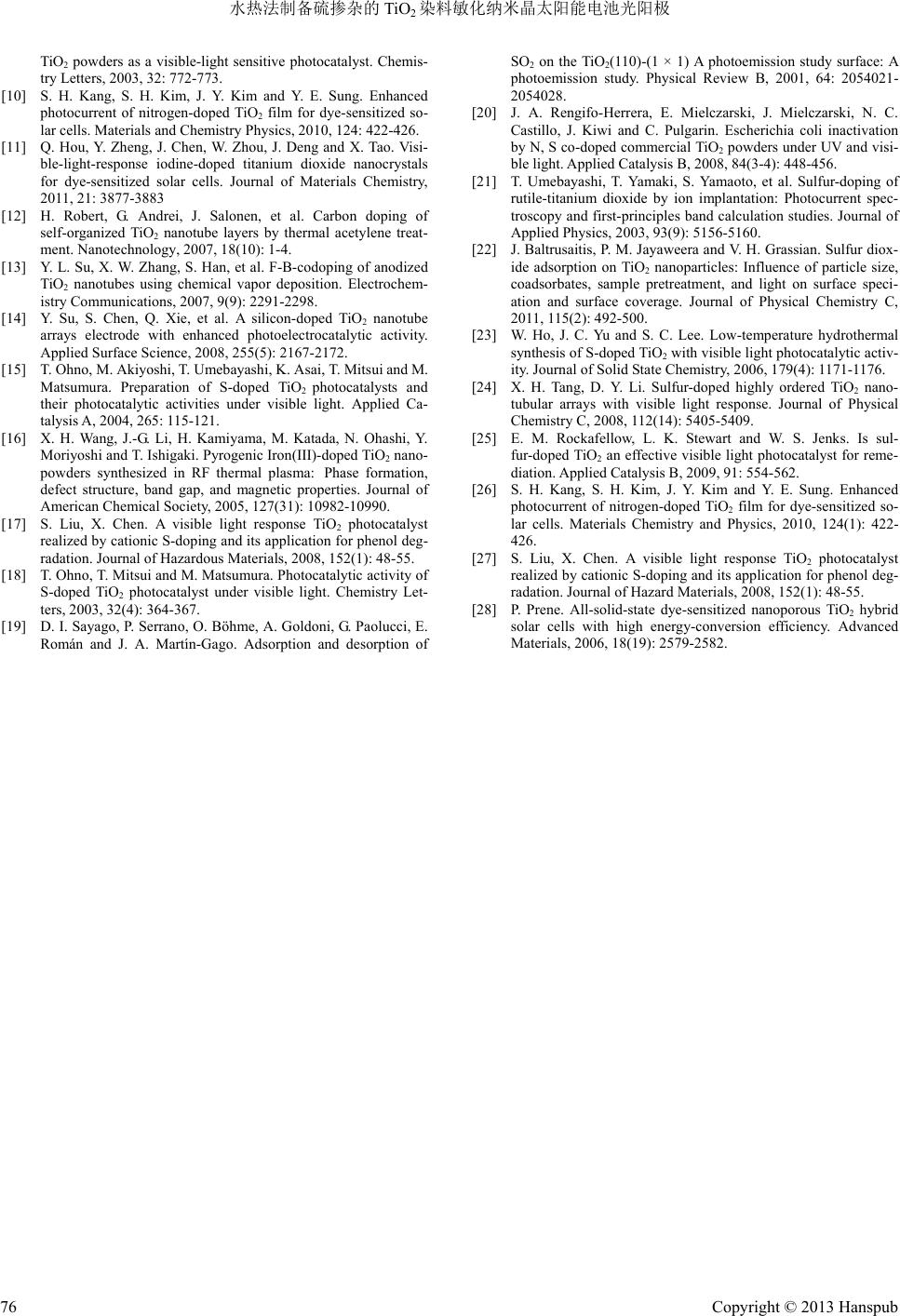 水热法制备硫掺杂的 $TiO_2$ 染料敏化纳米晶太阳能电池光阳极

$TiO_2$ powders as a visible-light sensitive photocatalyst. Chemistry Letters, 2003, 32: 772-773.

[10] S. H. Kang, S. H. Kim, J. Y. Kim and Y. E. Sung. Enhanced photocurrent of nitrogen-doped $TiO_2$ film for dye-sensitized solar cells. Materials and Chemistry Physics, 2010, 124: 422-426.

[11] Q. Hou, Y. Zheng, J. Chen, W. Zhou, J. Deng and X. Tao. Visible-light-response iodine-doped titanium dioxide nanocrystals for dye-sensitized solar cells. Journal of Materials Chemistry, 2011, 21: 3877-3883

[12] H. Robert, G. Andrei, J. Salonen, et al. Carbon doping of self-organized $TiO_2$ nanotube layers by thermal acetylene treatment. Nanotechnology, 2007, 18(10): 1-4.

[13] Y. L. Su, X. W. Zhang, S. Han, et al. F-B-codoping of anodized $TiO_2$ nanotubes using chemical vapor deposition. Electrochemistry Communications, 2007, 9(9): 2291-2298.

[14] Y. Su, S. Chen, Q. Xie, et al. A silicon-doped $TiO_2$ nanotube arrays electrode with enhanced photoelectrocatalytic activity. Applied Surface Science, 2008, 255(5): 2167-2172.

[15] T. Ohno, M. Akiyoshi, T. Umebayashi, K. Asai, T. Mitsui and M. Matsumura. Preparation of S-doped $TiO_2$ photocatalysts and their photocatalytic activities under visible light. Applied Catalysis A, 2004, 265: 115-121.

[16] X. H. Wang, J.-G. Li, H. Kamiyama, M. Katada, N. Ohashi, Y. Moriyoshi and T. Ishigaki. Pyrogenic Iron(III)-doped $TiO_2$ nanopowders synthesized in RF thermal plasma: Phase formation, defect structure, band gap, and magnetic properties. Journal of American Chemical Society, 2005, 127(31): 10982-10990.

[17] S. Liu, X. Chen. A visible light response $TiO_2$ photocatalyst realized by cationic S-doping and its application for phenol degradation. Journal of Hazardous Materials, 2008, 152(1): 48-55.

[18] T. Ohno, T. Mitsui and M. Matsumura. Photocatalytic activity of S-doped $TiO_2$ photocatalyst under visible light. Chemistry Letters, 2003, 32(4): 364-367.

[19] D. I. Sayago, P. Serrano, O. Böhme, A. Goldoni, G. Paolucci, E. Román and J. A. Martín-Gago. Adsorption and desorption of $SO_2$ on the $TiO_2$(110)-(1 × 1) A photoemission study surface: A photoemission study. Physical Review B, 2001, 64: 2054021-2054028.

[20] J. A. Rengifo-Herrera, E. Mielczarski, J. Mielczarski, N. C. Castillo, J. Kiwi and C. Pulgarin. Escherichia coli inactivation by N, S co-doped commercial $TiO_2$ powders under UV and visible light. Applied Catalysis B, 2008, 84(3-4): 448-456.

[21] T. Umebayashi, T. Yamaki, S. Yamaoto, et al. Sulfur-doping of rutile-titanium dioxide by ion implantation: Photocurrent spectroscopy and first-principles band calculation studies. Journal of Applied Physics, 2003, 93(9): 5156-5160.

[22] J. Baltrusaitis, P. M. Jayaweera and V. H. Grassian. Sulfur dioxide adsorption on $TiO_2$ nanoparticles: Influence of particle size, coadsorbates, sample pretreatment, and light on surface speciation and surface coverage. Journal of Physical Chemistry C, 2011, 115(2): 492-500.

[23] W. Ho, J. C. Yu and S. C. Lee. Low-temperature hydrothermal synthesis of S-doped $TiO_2$ with visible light photocatalytic activity. Journal of Solid State Chemistry, 2006, 179(4): 1171-1176.

[24] X. H. Tang, D. Y. Li. Sulfur-doped highly ordered $TiO_2$ nanotubular arrays with visible light response. Journal of Physical Chemistry C, 2008, 112(14): 5405-5409.

[25] E. M. Rockafellow, L. K. Stewart and W. S. Jenks. Is sulfur-doped $TiO_2$ an effective visible light photocatalyst for remediation. Applied Catalysis B, 2009, 91: 554-562.

[26] S. H. Kang, S. H. Kim, J. Y. Kim and Y. E. Sung. Enhanced photocurrent of nitrogen-doped $TiO_2$ film for dye-sensitized solar cells. Materials Chemistry and Physics, 2010, 124(1): 422-426.

[27] S. Liu, X. Chen. A visible light response $TiO_2$ photocatalyst realized by cationic S-doping and its application for phenol degradation. Journal of Hazard Materials, 2008, 152(1): 48-55.

[28] P. Prene. All-solid-state dye-sensitized nanoporous $TiO_2$ hybrid solar cells with high energy-conversion efficiency. Advanced Materials, 2006, 18(19): 2579-2582.

76 Copyright © 2013 Hanspub